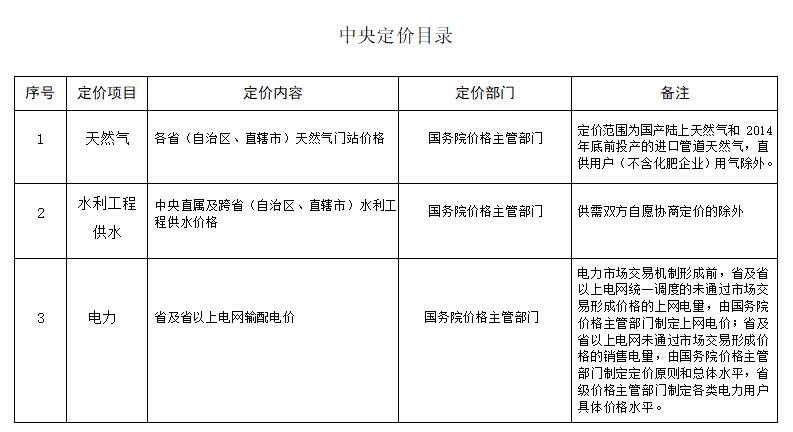 中央定价目录

| 序号 | 定价项目 | 定价内容 | 定价部门 | 备注 |
|---|---|---|---|---|
| 1 | 天然气 | 各省（自治区、直辖市）天然气门站价格 | 国务院价格主管部门 | 定价范围为国产陆上天然气和 2014 年底前投产的进口管道天然气，直供用户（不含化肥企业）用气除外。 |
| 2 | 水利工程供水 | 中央直属及跨省（自治区、直辖市）水利工程供水价格 | 国务院价格主管部门 | 供需双方自愿协商定价的除外 |
| 3 | 电力 | 省及省以上电网输配电价 | 国务院价格主管部门 | 电力市场交易机制形成前，省及省以上电网统一调度的未通过市场交易形成价格的上网电量，由国务院价格主管部门制定上网电价；省及省以上电网未通过市场交易形成价格的销售电量，由国务院价格主管部门制定定价原则和总体水平，省级价格主管部门制定各类电力用户具体价格水平。 |